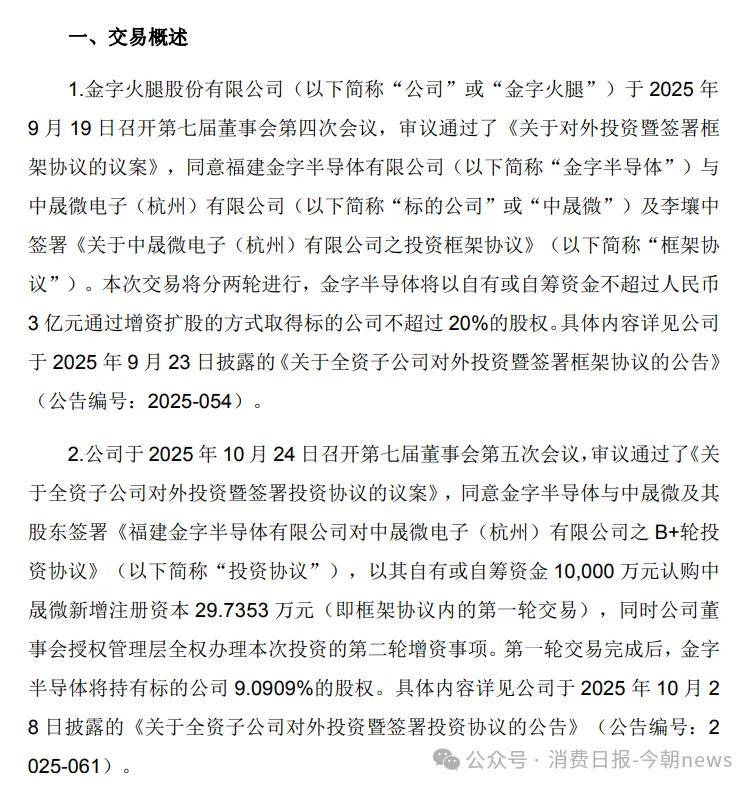 一、交易概述

1.金字火腿股份有限公司（以下简称“公司”或“金字火腿”）于 2025 年 9 月 19 日召开第七届董事会第四次会议，审议通过了《关于对外投资暨签署框架协议的议案》，同意福建金字半导体有限公司（以下简称“金字半导体”）与中晟微电子（杭州）有限公司（以下简称“标的公司”或“中晟微”）及李壤中签署《关于中晟微电子（杭州）有限公司之投资框架协议》（以下简称“框架协议”）。本次交易将分两轮进行，金字半导体将以自有或自筹资金不超过人民币 3 亿元通过增资扩股的方式取得标的公司不超过 20%的股权。具体内容详见公司于 2025 年 9 月 23 日披露的《关于全资子公司对外投资暨签署框架协议的公告》（公告编号：2025-054）。

2.公司于 2025 年 10 月 24 日召开第七届董事会第五次会议，审议通过了《关于全资子公司对外投资暨签署投资协议的议案》，同意金字半导体与中晟微及其股东签署《福建金字半导体有限公司对中晟微电子（杭州）有限公司之 B+轮投资协议》（以下简称“投资协议”），以其自有或自筹资金 10,000 万元认购中晟微新增注册资本 29.7353 万元（即框架协议内的第一轮交易），同时公司董事会授权管理层全权办理本次投资的第二轮增资事项。第一轮交易完成后，金字半导体将持有标的公司 9.0909%的股权。具体内容详见公司于 2025 年 10 月 28 日披露的《关于全资子公司对外投资暨签署投资协议的公告》（公告编号：2025-061）。

公众号 · 消费日报-今朝news